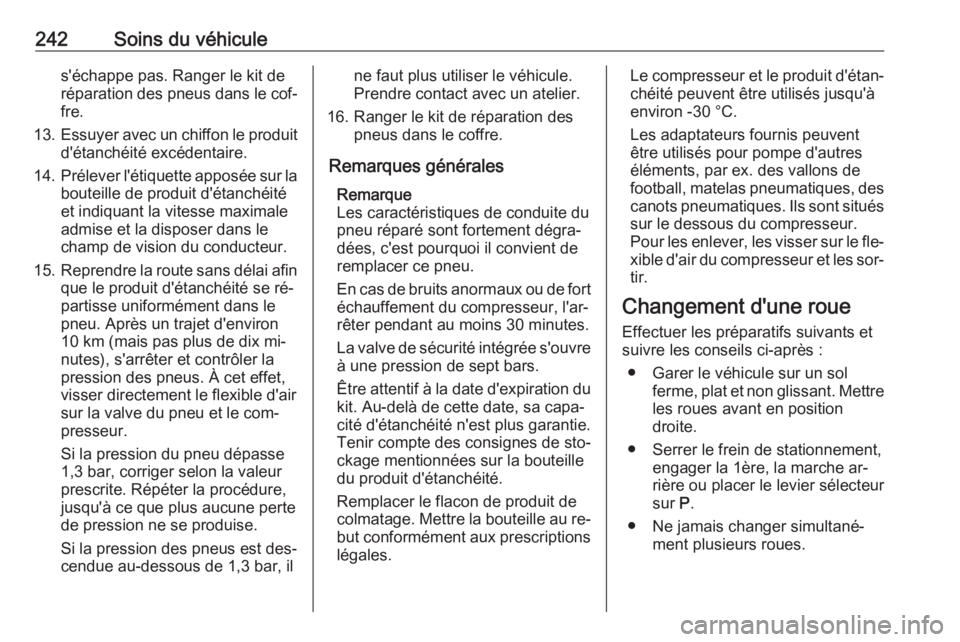 242 Soins du véhicule

s'échappe pas. Ranger le kit de réparation des pneus dans le coffre.

13. Essuyer avec un chiffon le produit d'étanchéité excédentaire.

14. Prélever l'étiquette apposée sur la bouteille de produit d'étanchéité et indiquant la vitesse maximale admise et la disposer dans le champ de vision du conducteur.

15. Reprendre la route sans délai afin que le produit d'étanchéité se répartisse uniformément dans le pneu. Après un trajet d'environ 10 km (mais pas plus de dix minutes), s'arrêter et contrôler la pression des pneus. À cet effet, visser directement le flexible d'air sur la valve du pneu et le compresseur.

Si la pression du pneu dépasse 1,3 bar, corriger selon la valeur prescrite. Répéter la procédure, jusqu'à ce que plus aucune perte de pression ne se produise.

Si la pression des pneus est descendue au-dessous de 1,3 bar, il ne faut plus utiliser le véhicule. Prendre contact avec un atelier.

16. Ranger le kit de réparation des pneus dans le coffre.

Remarques générales

Remarque
Les caractéristiques de conduite du pneu réparé sont fortement dégradées, c'est pourquoi il convient de remplacer ce pneu.

En cas de bruits anormaux ou de fort échauffement du compresseur, l'arrêter pendant au moins 30 minutes.

La valve de sécurité intégrée s'ouvre à une pression de sept bars.

Être attentif à la date d'expiration du kit. Au-delà de cette date, sa capacité d'étanchéité n'est plus garantie. Tenir compte des consignes de stockage mentionnées sur la bouteille du produit d'étanchéité.

Remplacer le flacon de produit de colmatage. Mettre la bouteille au rebut conformément aux prescriptions légales.

Le compresseur et le produit d'étanchéité peuvent être utilisés jusqu'à environ -30 °C.

Les adaptateurs fournis peuvent être utilisés pour pompe d'autres éléments, par ex. des vallons de football, matelas pneumatiques, des canots pneumatiques. Ils sont situés sur le dessous du compresseur. Pour les enlever, les visser sur le flexible d'air du compresseur et les sortir.

Changement d'une roue

Effectuer les préparatifs suivants et suivre les conseils ci-après :

● Garer le véhicule sur un sol ferme, plat et non glissant. Mettre les roues avant en position droite.

● Serrer le frein de stationnement, engager la 1ère, la marche arrière ou placer le levier sélecteur sur P.

● Ne jamais changer simultanément plusieurs roues.

carmanualsonline.info